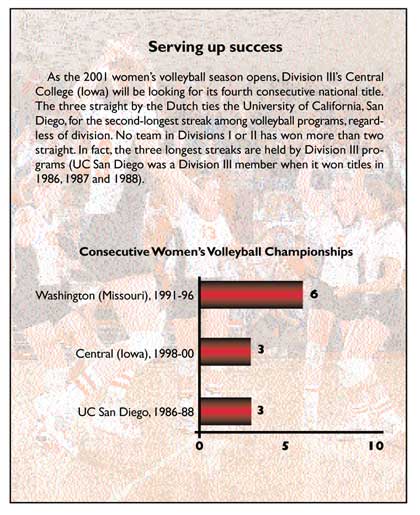 Serving up success

As the 2001 women's volleyball season opens, Division III's Central College (Iowa) will be looking for its fourth consecutive national title. The three straight by the Dutch ties the University of California, San Diego, for the second-longest streak among volleyball programs, regardless of division. No team in Divisions I or II has won more than two straight. In fact, the three longest streaks are held by Division III programs (UC San Diego was a Division III member when it won titles in 1986, 1987 and 1988).

Consecutive Women's Volleyball Championships

Washington (Missouri), 1991-96 6

Central (Iowa), 1998-00 3

UC San Diego, 1986-88 3

0 5 10